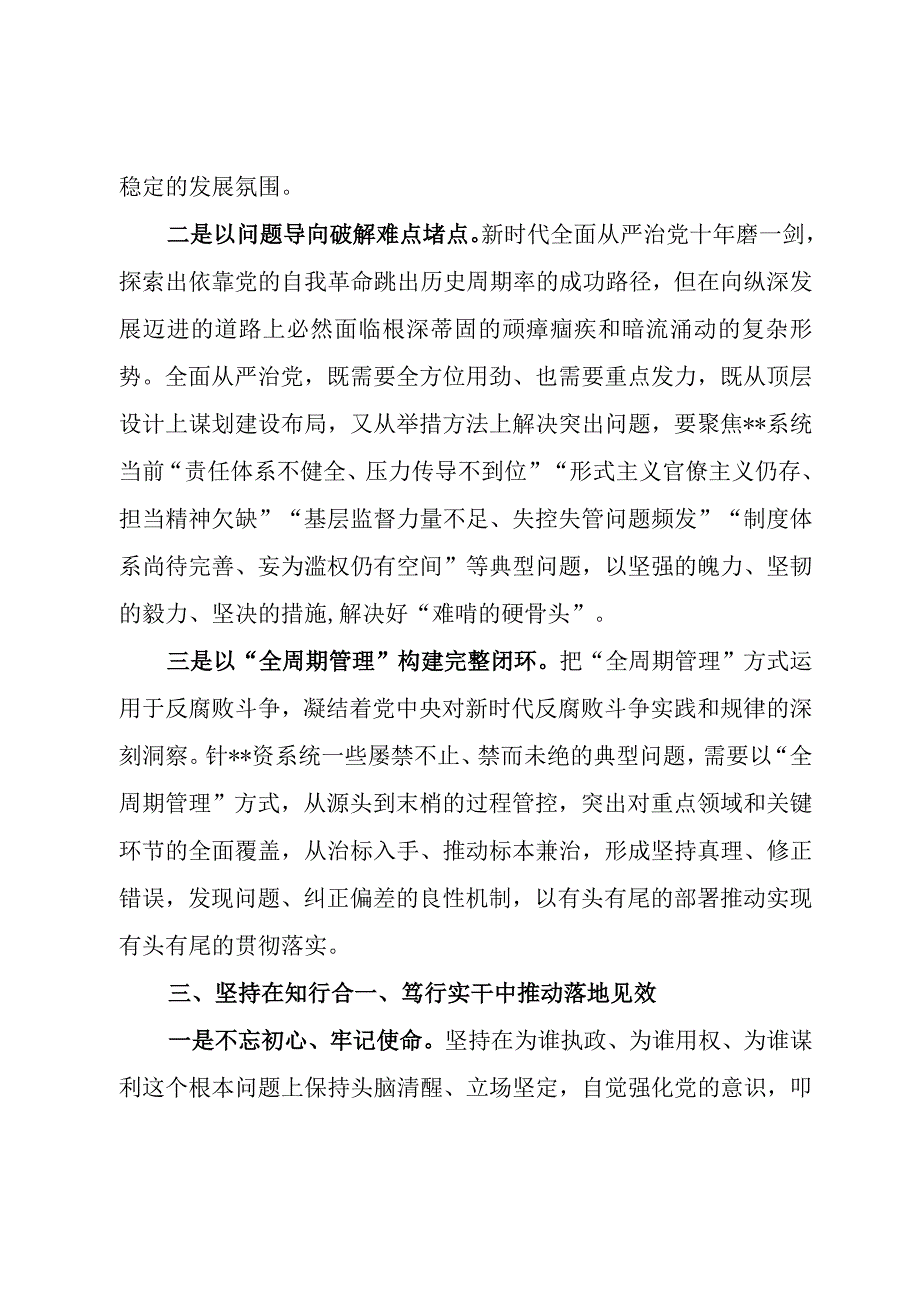 稳定的发展氛围。

二是以问题导向破解难点堵点。新时代全面从严治党十年磨一剑，探索出依靠党的自我革命跳出历史周期率的成功路径，但在向纵深发展迈进的道路上必然面临根深蒂固的顽瘴痼疾和暗流涌动的复杂形势。全面从严治党，既需要全方位用劲、也需要重点发力，既从顶层设计上谋划建设布局，又从举措方法上解决突出问题，要聚焦**系统当前“责任体系不健全、压力传导不到位”“形式主义官僚主义仍存、担当精神欠缺”“基层监督力量不足、失控失管问题频发”“制度体系尚待完善、妄为滥权仍有空间”等典型问题，以坚强的魄力、坚韧的毅力、坚决的措施,解决好“难啃的硬骨头”。

三是以“全周期管理”构建完整闭环。把“全周期管理”方式运用于反腐败斗争，凝结着党中央对新时代反腐败斗争实践和规律的深刻洞察。针**资系统一些屡禁不止、禁而未绝的典型问题，需要以“全周期管理”方式，从源头到末梢的过程管控，突出对重点领域和关键环节的全面覆盖，从治标入手、推动标本兼治，形成坚持真理、修正错误，发现问题、纠正偏差的良性机制，以有头有尾的部署推动实现有头有尾的贯彻落实。

三、坚持在知行合一、笃行实干中推动落地见效

一是不忘初心、牢记使命。坚持在为谁执政、为谁用权、为谁谋利这个根本问题上保持头脑清醒、立场坚定，自觉强化党的意识，叩